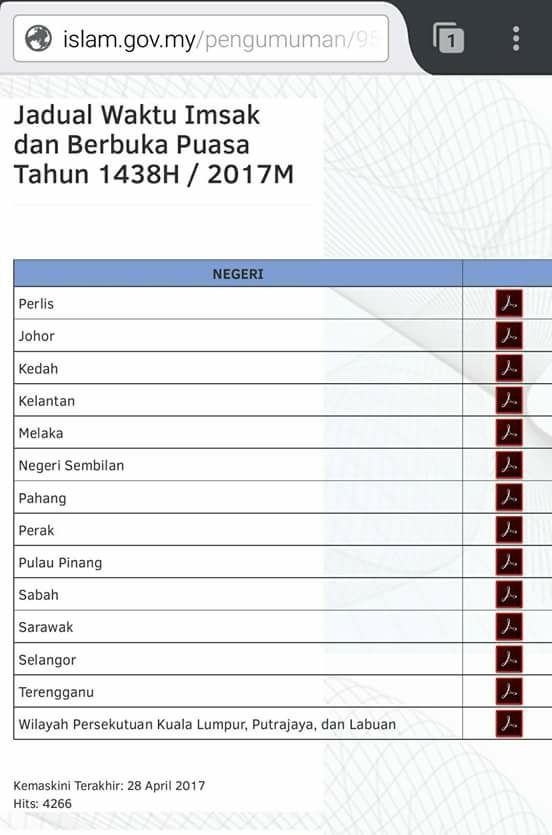 islam.gov.my/pengumuman/95

1

Jadual Waktu Imsak dan Berbuka Puasa Tahun 1438H / 2017M

| NEGERI | |
|---|---|
| Perlis | |
| Johor | |
| Kedah | |
| Kelantan | |
| Melaka | |
| Negeri Sembilan | |
| Pahang | |
| Perak | |
| Pulau Pinang | |
| Sabah | |
| Sarawak | |
| Selangor | |
| Terengganu | |
| Wilayah Persekutuan Kuala Lumpur, Putrajaya, dan Labuan | |

Kemaskini Terakhir: 28 April 2017
Hits: 4266